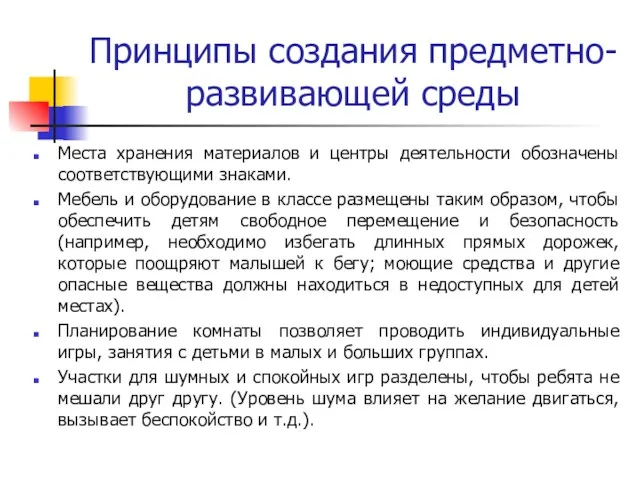 Принципы создания предметно-развивающей среды

Места хранения материалов и центры деятельности обозначены соответствующими знаками.

Мебель и оборудование в классе размещены таким образом, чтобы обеспечить детям свободное перемещение и безопасность (например, необходимо избегать длинных прямых дорожек, которые поощряют малышей к бегу; моющие средства и другие опасные вещества должны находиться в недоступных для детей местах).

Планирование комнаты позволяет проводить индивидуальные игры, занятия с детьми в малых и больших группах.

Участки для шумных и спокойных игр разделены, чтобы ребята не мешали друг другу. (Уровень шума влияет на желание двигаться, вызывает беспокойство и т.д.).